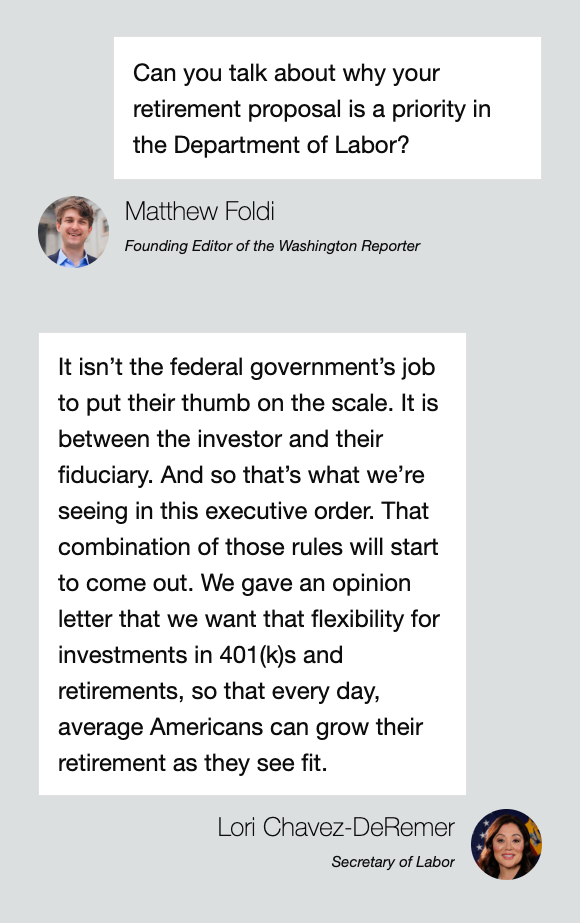 Can you talk about why your retirement proposal is a priority in the Department of Labor?

Matthew Foldi
Founding Editor of the Washington Reporter

It isn't the federal government's job to put their thumb on the scale. It is between the investor and their fiduciary. And so that's what we're seeing in this executive order. That combination of those rules will start to come out. We gave an opinion letter that we want that flexibility for investments in 401(k)s and retirements, so that every day, average Americans can grow their retirement as they see fit.

Lori Chavez-DeRemer
Secretary of Labor